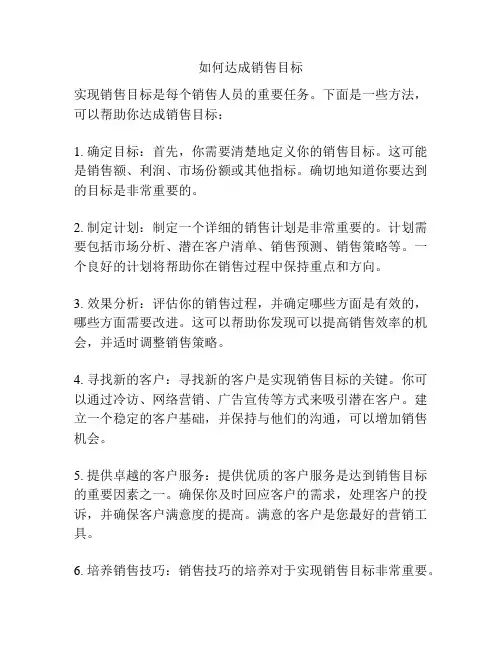 如何达成销售目标

实现销售目标是每个销售人员的重要任务。下面是一些方法，可以帮助你达成销售目标：

1. 确定目标：首先，你需要清楚地定义你的销售目标。这可能是销售额、利润、市场份额或其他指标。确切地知道你要达到的目标是非常重要的。

2. 制定计划：制定一个详细的销售计划是非常重要的。计划需要包括市场分析、潜在客户清单、销售预测、销售策略等。一个良好的计划将帮助你在销售过程中保持重点和方向。

3. 效果分析：评估你的销售过程，并确定哪些方面是有效的，哪些方面需要改进。这可以帮助你发现可以提高销售效率的机会，并适时调整销售策略。

4. 寻找新的客户：寻找新的客户是实现销售目标的关键。你可以通过冷访、网络营销、广告宣传等方式来吸引潜在客户。建立一个稳定的客户基础，并保持与他们的沟通，可以增加销售机会。

5. 提供卓越的客户服务：提供优质的客户服务是达到销售目标的重要因素之一。确保你及时回应客户的需求，处理客户的投诉，并确保客户满意度的提高。满意的客户是您最好的营销工具。

6. 培养销售技巧：销售技巧的培养对于实现销售目标非常重要。